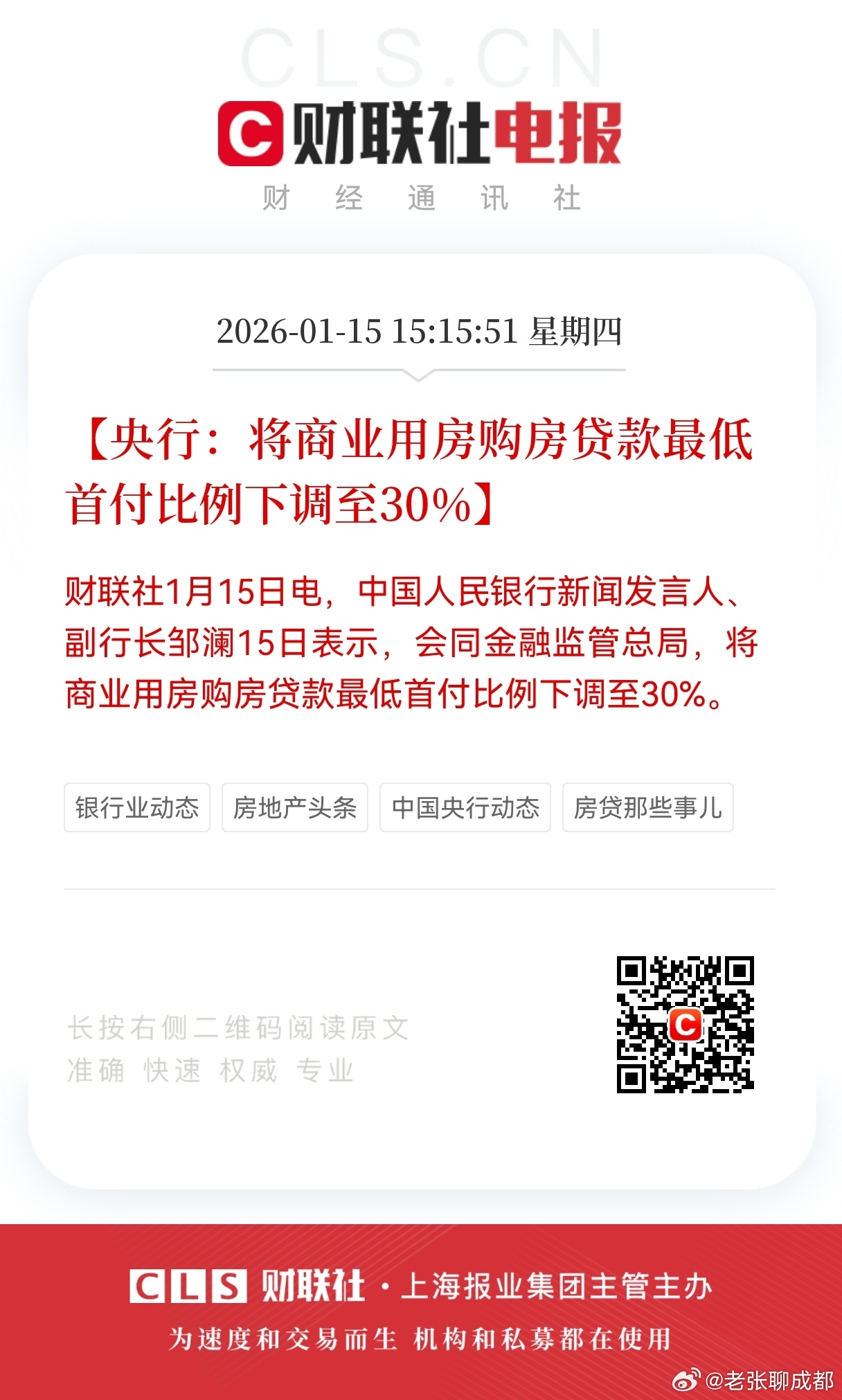 CLS.CN

C 财联社电报

财 经 通 讯 社

2026-01-15 15:15:51 星期四

【央行：将商业用房购房贷款最低首付比例下调至30%】

财联社1月15日电，中国人民银行新闻发言人、副行长邹澜15日表示，会同金融监管总局，将商业用房购房贷款最低首付比例下调至30%。

银行业动态 房地产头条 中国央行动态 房贷那些事儿

长按右侧二维码阅读原文
准确 快速 权威 专业

C

CLS 财联社 · 上海报业集团主管主办

为速度和交易而生 机构和私募都在使用

@老张聊成都